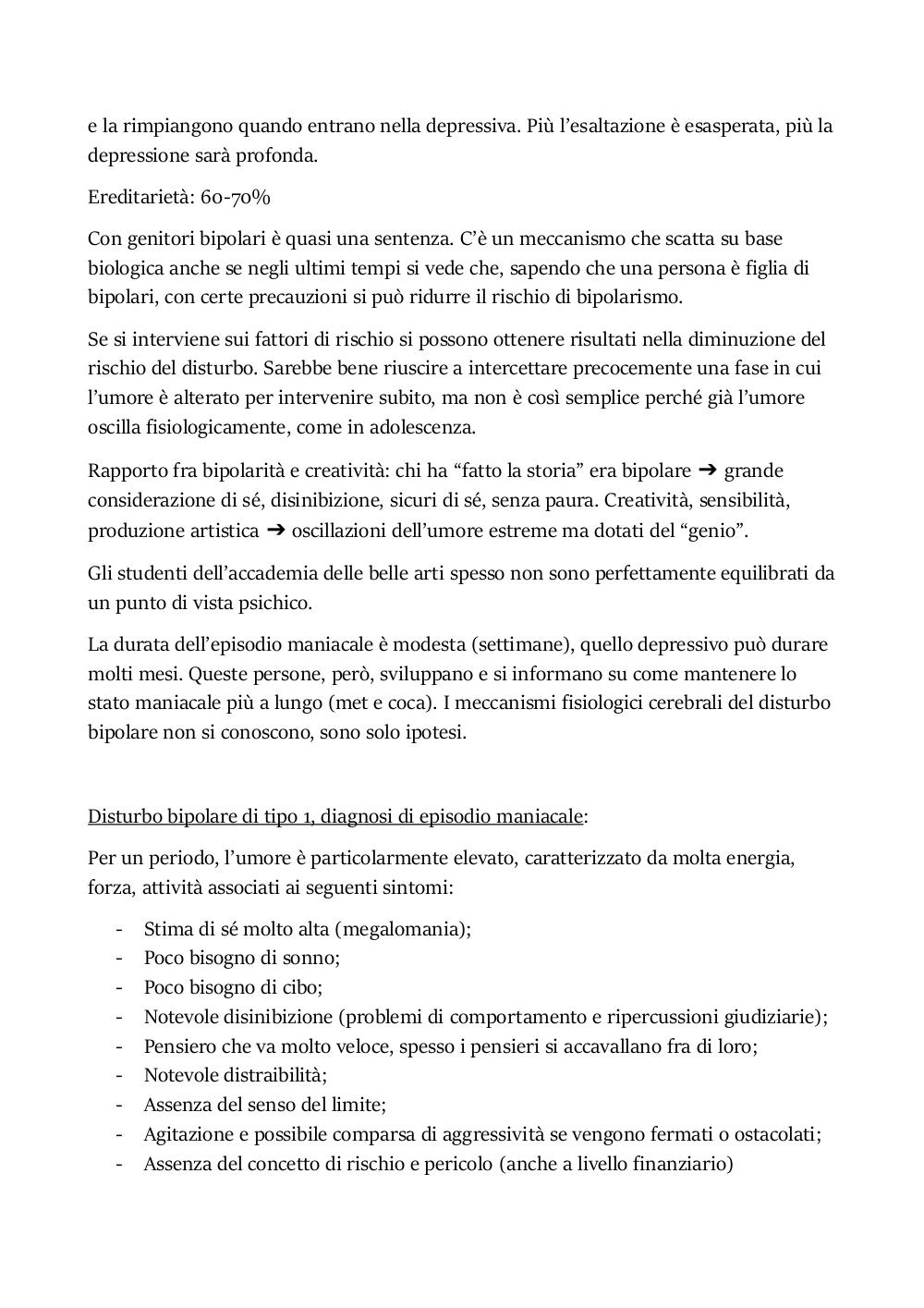 e la rimpiangono quando entrano nella depressiva. Più l'esaltazione è esasperata, più la depressione sarà profonda.

Ereditarietà: 60-70%

Con genitori bipolari è quasi una sentenza. C'è un meccanismo che scatta su base biologica anche se negli ultimi tempi si vede che, sapendo che una persona è figlia di bipolari, con certe precauzioni si può ridurre il rischio di bipolarismo.

Se si interviene sui fattori di rischio si possono ottenere risultati nella diminuzione del rischio del disturbo. Sarebbe bene riuscire a intercettare precocemente una fase in cui l'umore è alterato per intervenire subito, ma non è così semplice perché già l'umore oscilla fisiologicamente, come in adolescenza.

Rapporto fra bipolarità e creatività: chi ha "fatto la storia" era bipolare ➔ grande considerazione di sé, disinibizione, sicuri di sé, senza paura. Creatività, sensibilità, produzione artistica ➔ oscillazioni dell'umore estreme ma dotati del "genio".

Gli studenti dell'accademia delle belle arti spesso non sono perfettamente equilibrati da un punto di vista psichico.

La durata dell'episodio maniacale è modesta (settimane), quello depressivo può durare molti mesi. Queste persone, però, sviluppano e si informano su come mantenere lo stato maniacale più a lungo (met e coca). I meccanismi fisiologici cerebrali del disturbo bipolare non si conoscono, sono solo ipotesi.

Disturbo bipolare di tipo 1, diagnosi di episodio maniacale:

Per un periodo, l'umore è particolarmente elevato, caratterizzato da molta energia, forza, attività associati ai seguenti sintomi:

- Stima di sé molto alta (megalomania);
- Poco bisogno di sonno;
- Poco bisogno di cibo;
- Notevole disinibizione (problemi di comportamento e ripercussioni giudiziarie);
- Pensiero che va molto veloce, spesso i pensieri si accavallano fra di loro;
- Notevole distraibilità;
- Assenza del senso del limite;
- Agitazione e possibile comparsa di aggressività se vengono fermati o ostacolati;
- Assenza del concetto di rischio e pericolo (anche a livello finanziario)